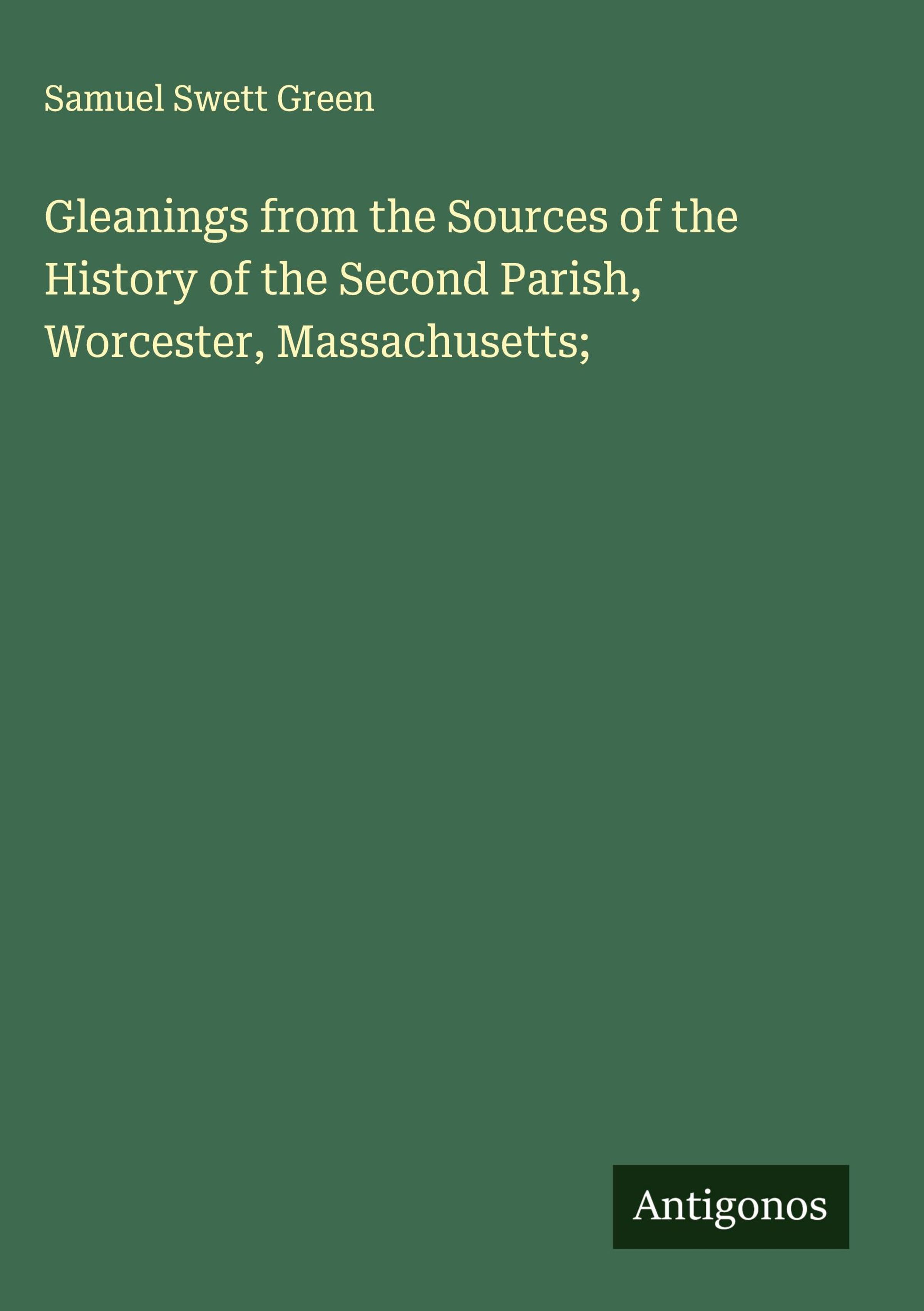 Samuel Swett Green

Gleanings from the Sources of the History of the Second Parish, Worcester, Massachusetts;

Antigonos